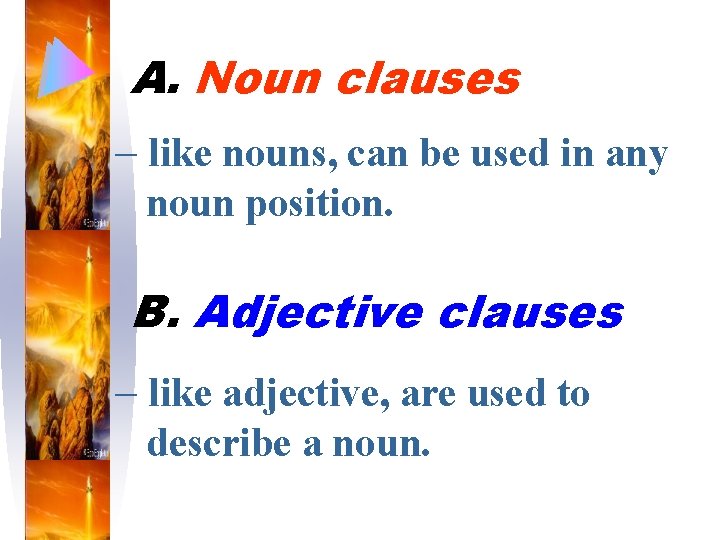 A. Noun clauses

– like nouns, can be used in any noun position.

B. Adjective clauses

– like adjective, are used to describe a noun.